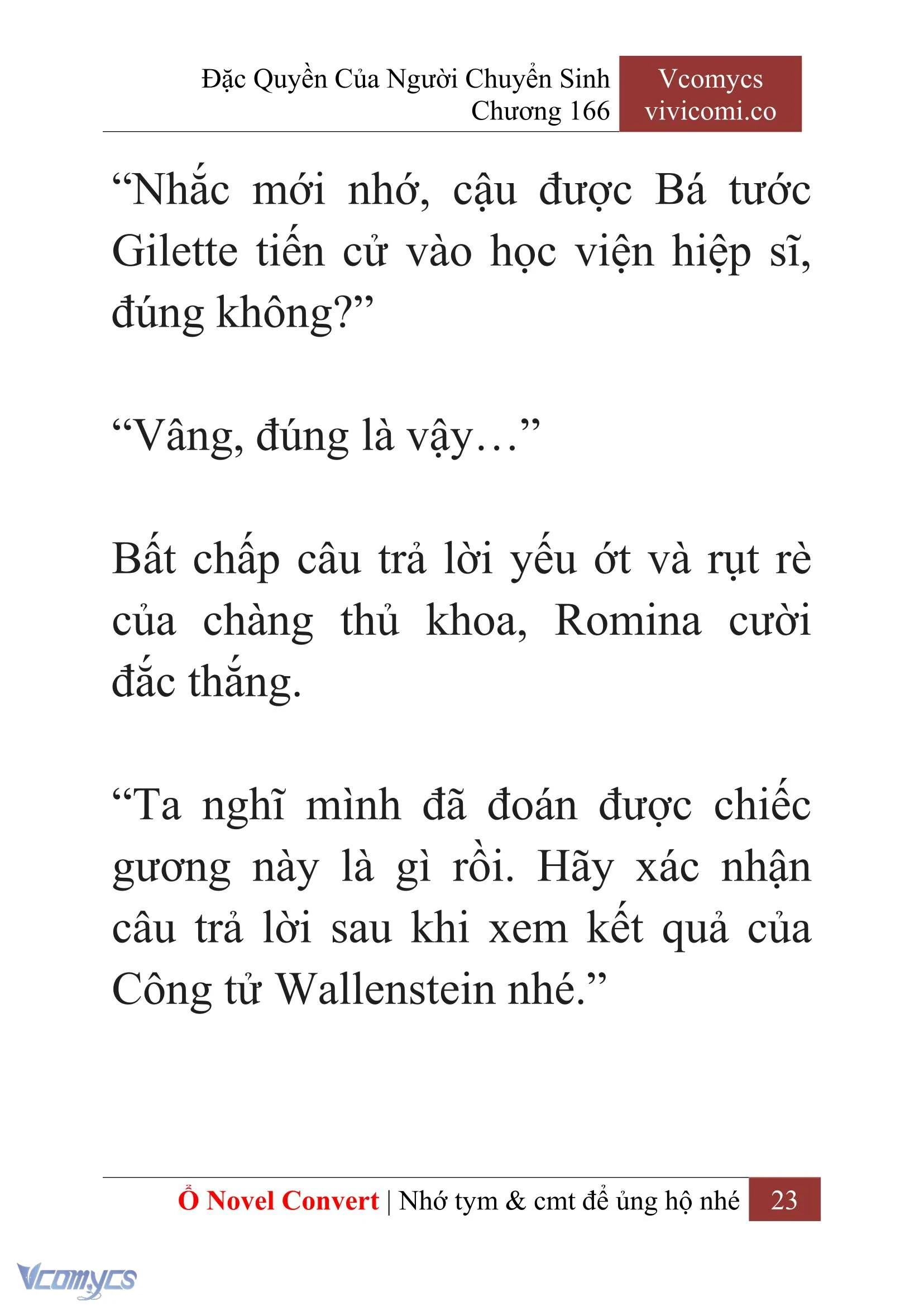 Đặc Quyền Của Người Chuyển Sinh
Chương 166

Vcomycs
vivicomi.co

“Nhắc mới nhớ, cậu được Bá tước Gilette tiến cử vào học viện hiệp sĩ, đúng không?”

“Vâng, đúng là vậy…”

Bất chấp câu trả lời yếu ớt và rụt rè của chàng thủ khoa, Romina cười đắc thắng.

“Ta nghĩ mình đã đoán được chiếc gương này là gì rồi. Hãy xác nhận câu trả lời sau khi xem kết quả của Công tử Wallenstein nhé.”

Ổ Novel Convert | Nhớ tym & cmt để ủng hộ nhé 23

Vcomycs